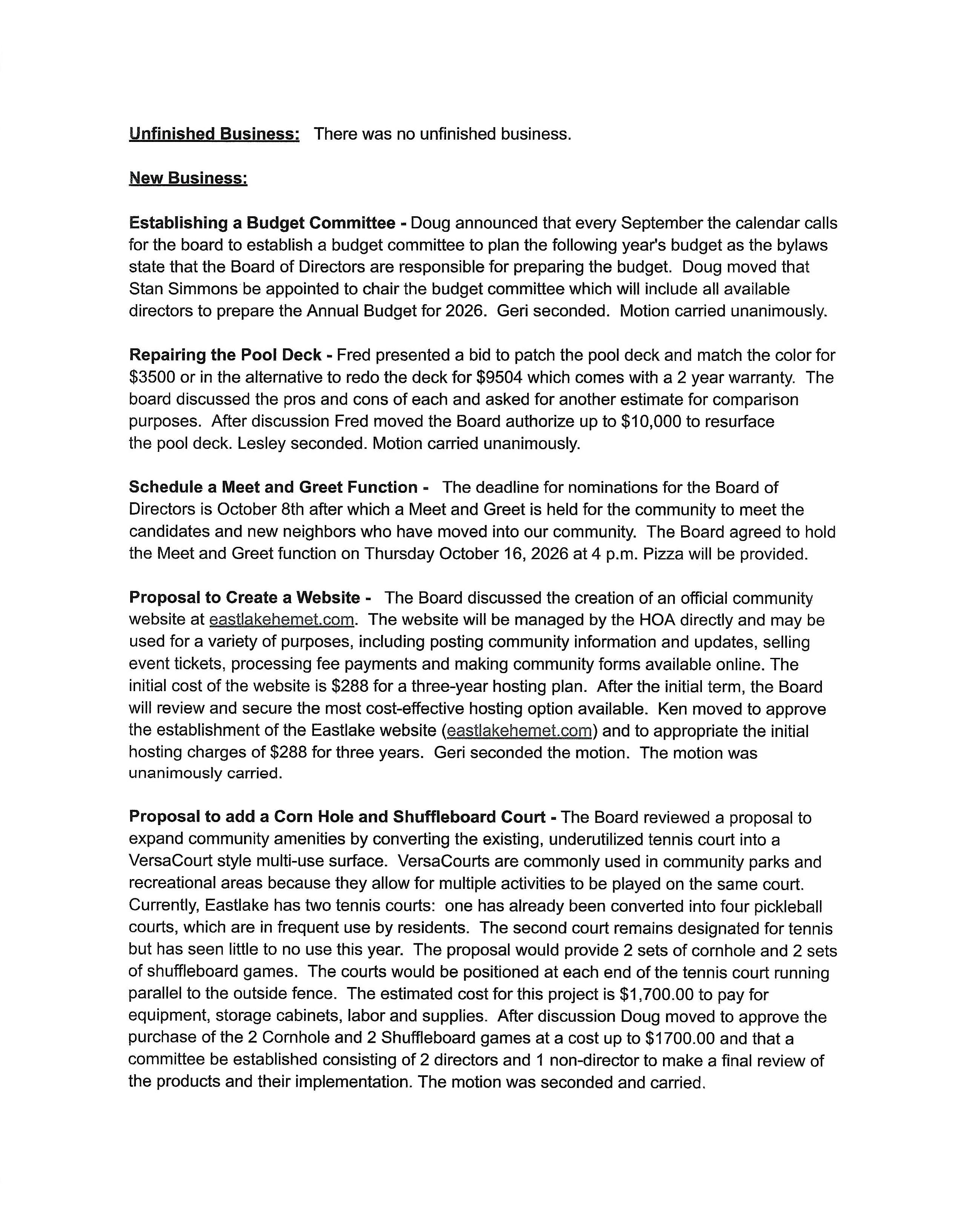 Unfinished Business: There was no unfinished business.

New Business:

Establishing a Budget Committee - Doug announced that every September the calendar calls for the board to establish a budget committee to plan the following year's budget as the bylaws state that the Board of Directors are responsible for preparing the budget. Doug moved that Stan Simmons be appointed to chair the budget committee which will include all available directors to prepare the Annual Budget for 2026. Geri seconded. Motion carried unanimously.

Repairing the Pool Deck - Fred presented a bid to patch the pool deck and match the color for \$3500 or in the alternative to redo the deck for \$9504 which comes with a 2 year warranty. The board discussed the pros and cons of each and asked for another estimate for comparison purposes. After discussion Fred moved the Board authorize up to \$10,000 to resurface the pool deck. Lesley seconded. Motion carried unanimously.

Schedule a Meet and Greet Function - The deadline for nominations for the Board of Directors is October 8th after which a Meet and Greet is held for the community to meet the candidates and new neighbors who have moved into our community. The Board agreed to hold the Meet and Greet function on Thursday October 16, 2026 at 4 p.m. Pizza will be provided.

Proposal to Create a Website - The Board discussed the creation of an official community website at eastlakehemet.com. The website will be managed by the HOA directly and may be used for a variety of purposes, including posting community information and updates, selling event tickets, processing fee payments and making community forms available online. The initial cost of the website is \$288 for a three-year hosting plan. After the initial term, the Board will review and secure the most cost-effective hosting option available. Ken moved to approve the establishment of the Eastlake website (eastlakehemet.com) and to appropriate the initial hosting charges of \$288 for three years. Geri seconded the motion. The motion was unanimously carried.

Proposal to add a Corn Hole and Shuffleboard Court - The Board reviewed a proposal to expand community amenities by converting the existing, underutilized tennis court into a VersaCourt style multi-use surface. VersaCourts are commonly used in community parks and recreational areas because they allow for multiple activities to be played on the same court. Currently, Eastlake has two tennis courts: one has already been converted into four pickleball courts, which are in frequent use by residents. The second court remains designated for tennis but has seen little to no use this year. The proposal would provide 2 sets of cornhole and 2 sets of shuffleboard games. The courts would be positioned at each end of the tennis court running parallel to the outside fence. The estimated cost for this project is \$1,700.00 to pay for equipment, storage cabinets, labor and supplies. After discussion Doug moved to approve the purchase of the 2 Cornhole and 2 Shuffleboard games at a cost up to \$1700.00 and that a committee be established consisting of 2 directors and 1 non-director to make a final review of the products and their implementation. The motion was seconded and carried.